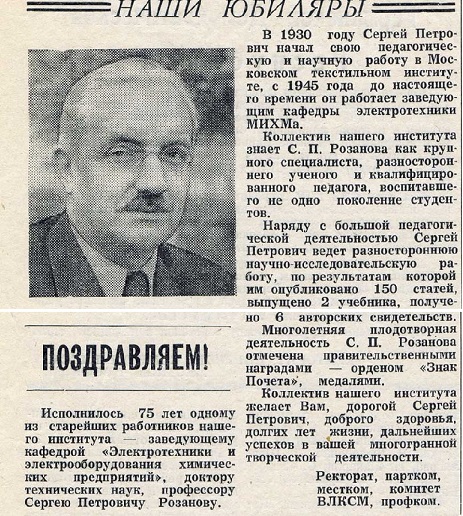 НАШИ ЮБИЛЯРЫ

ПОЗДРАВЛЯЕМ!

Исполнилось 75 лет одному из старейших работников нашего института — заведующему кафедрой «Электротехники и электрооборудования химических предприятий», доктору технических наук, профессору Сергею Петровичу Розанову.

В 1930 году Сергей Петрович начал свою педагогическую и научную работу в Московском текстильном институте, с 1945 года до настоящего времени он работает заведующим кафедры электротехники МИХМа.

Коллектив нашего института знает С. П. Розанова как крупного специалиста, разностороннего ученого и квалифицированного педагога, воспитавшего не одно поколение студентов.

Наряду с большой педагогической деятельностью Сергей Петрович ведет разностороннюю научно-исследовательскую работу, по результатам которой им опубликовано 150 статей, выпущено 2 учебника, получено 6 авторских свидетельств.

Многолетняя плодотворная деятельность С. П. Розанова отмечена правительственными наградами — орденом «Знак Почета», медалями.

Коллектив нашего института желает Вам, дорогой Сергей Петрович, доброго здоровья, долгих лет жизни, дальнейших успехов в вашей многогранной творческой деятельности.

Ректорат, партком, местком, комитет ВЛКСМ, профком.